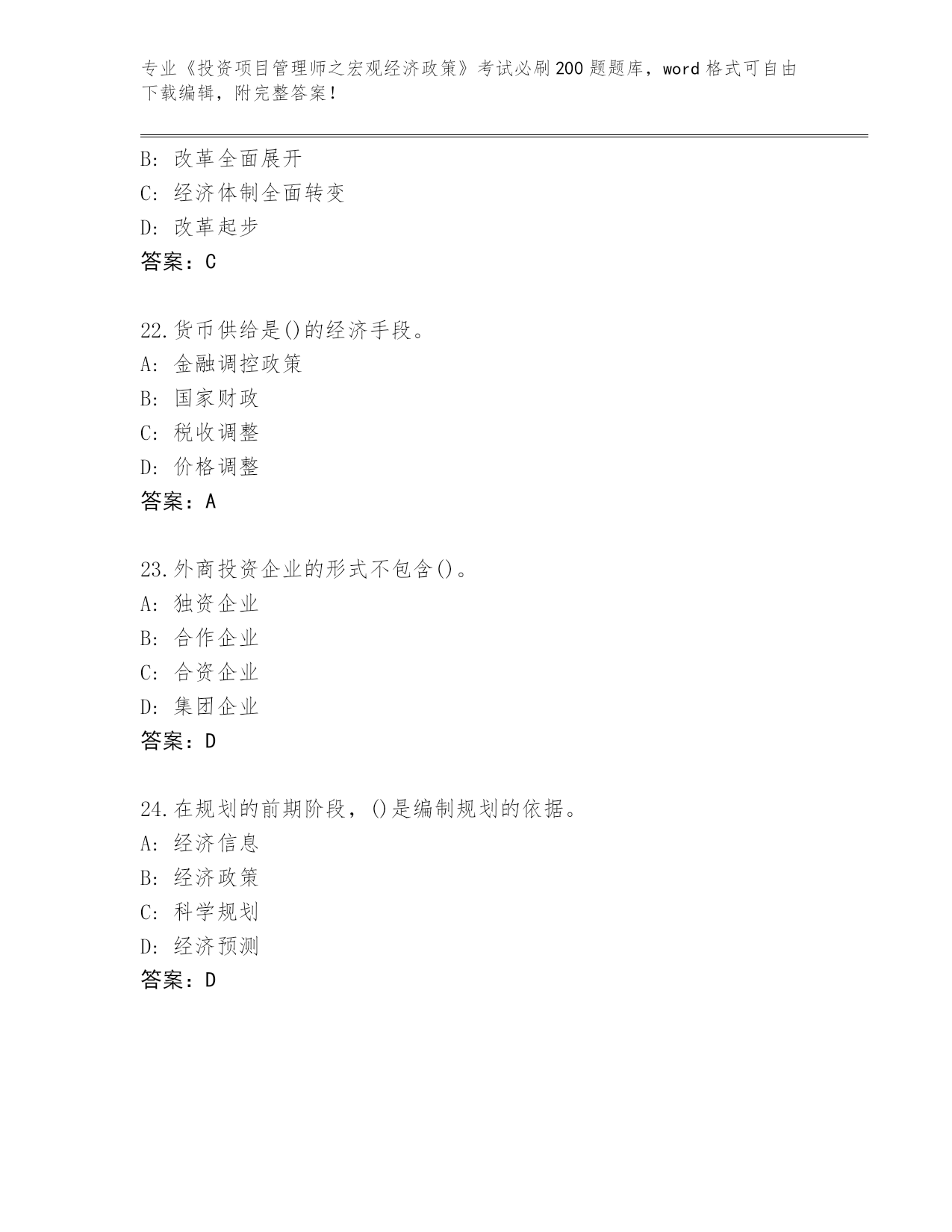 专业《投资项目管理师之宏观经济政策》考试必刷200题题库，word格式可自由下载编辑，附完整答案！

B: 改革全面展开
C: 经济体制全面转变
D: 改革起步
答案：C

22.货币供给是()的经济手段。
A: 金融调控政策
B: 国家财政
C: 税收调整
D: 价格调整
答案：A

23.外商投资企业的形式不包含()。
A: 独资企业
B: 合作企业
C: 合资企业
D: 集团企业
答案：D

24.在规划的前期阶段，()是编制规划的依据。
A: 经济信息
B: 经济政策
C: 科学规划
D: 经济预测
答案：D